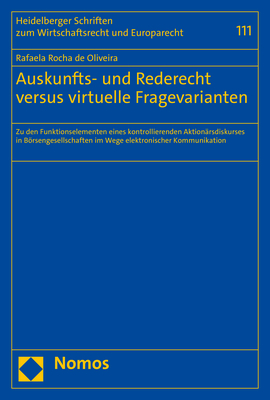 Heidelberger Schriften
zum Wirtschaftsrecht und Europarecht

111

Rafaela Rocha de Oliveira

Auskunfts- und Rederecht versus virtuelle Fragevarianten

Zu den Funktionselementen eines kontrollierenden Aktionärsdiskurses in Börsengesellschaften im Wege elektronischer Kommunikation

Nomos